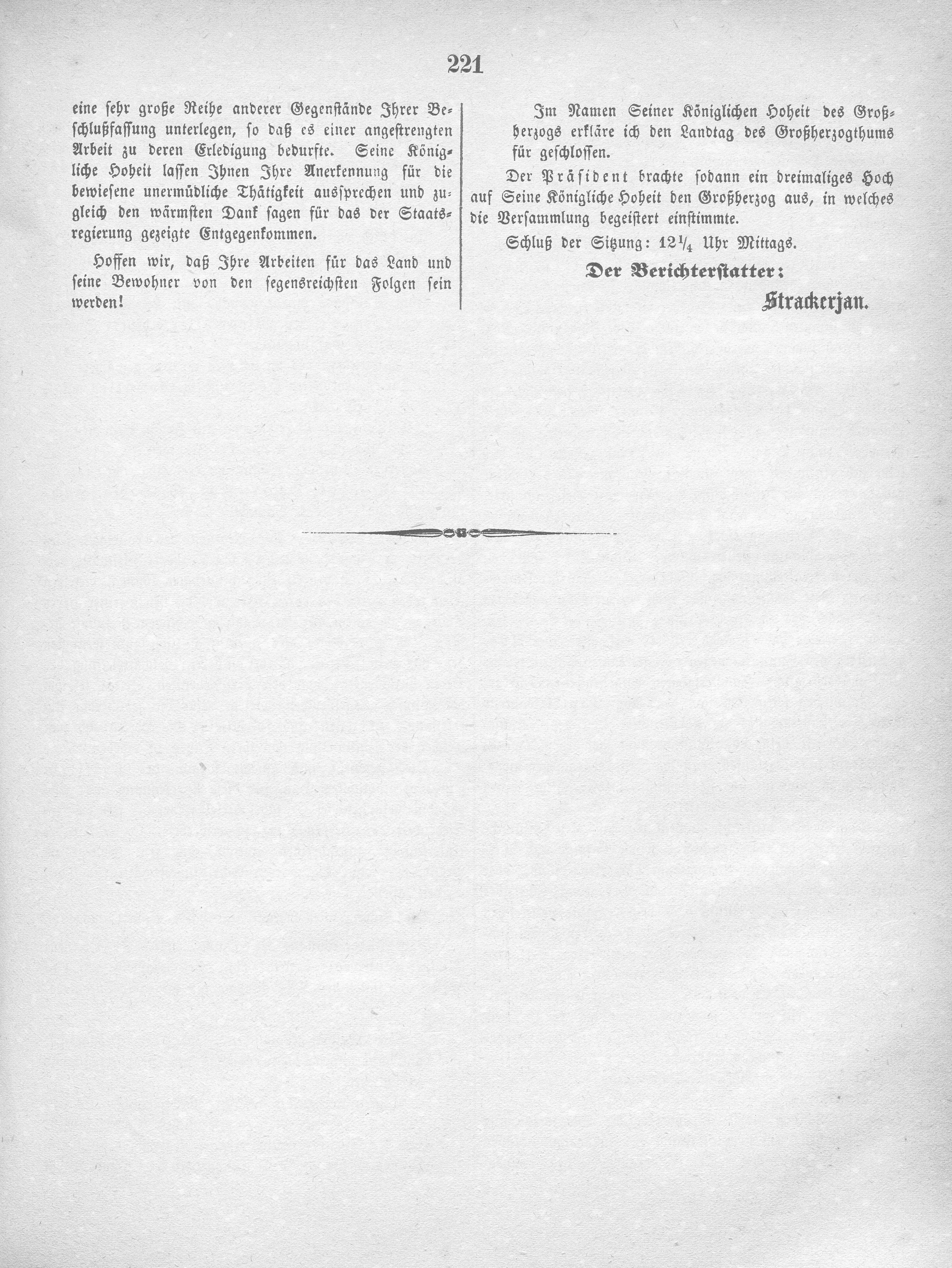 221

eine sehr große Reihe anderer Gegenstände Ihrer Beschlußfassung unterlegen, so daß es einer angestrengten Arbeit zu deren Erledigung bedurfte. Seine Königliche Hoheit lassen Ihnen Ihre Anerkennung für die bewiesene unermüdliche Thätigkeit aussprechen und zugleich den wärmsten Dank sagen für das der Staatsregierung gezeigte Entgegenkommen.

Hoffen wir, daß Ihre Arbeiten für das Land und seine Bewohner von den segensreichsten Folgen sein werden!

Im Namen Seiner Königlichen Hoheit des Großherzogs erkläre ich den Landtag des Großherzogthums für geschlossen.

Der Präsident brachte sodann ein dreimaliges Hoch auf Seine Königliche Hoheit den Großherzog aus, in welches die Versammlung begeistert einstimmte.

Schluß der Sitzung: $12\frac{1}{4}$ Uhr Mittags.

Der Berichterstatter:

Strackerjan.